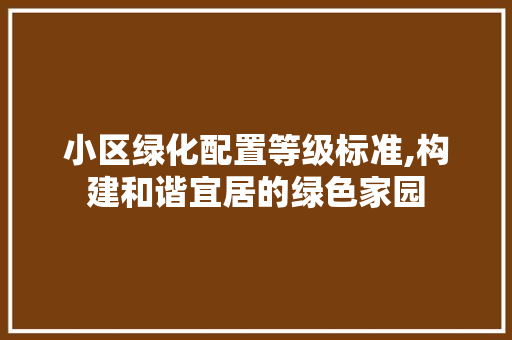 小区绿化配置等级标准,构建和谐宜居的绿色家园